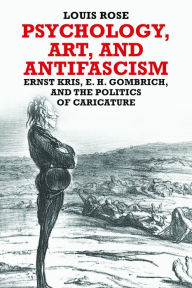 LOUIS ROSE

PSYCHOLOGY, ART, AND ANTIFASCISM

ERNST KRIS, E. H. GOMBRICH, AND THE POLITICS OF CARICATURE